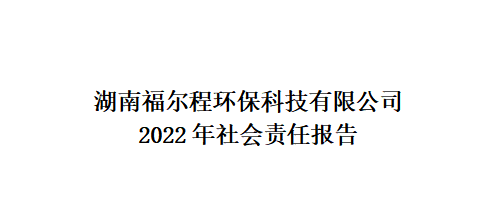 湖南福尔程环保科技有限公司
2022 年社会责任报告